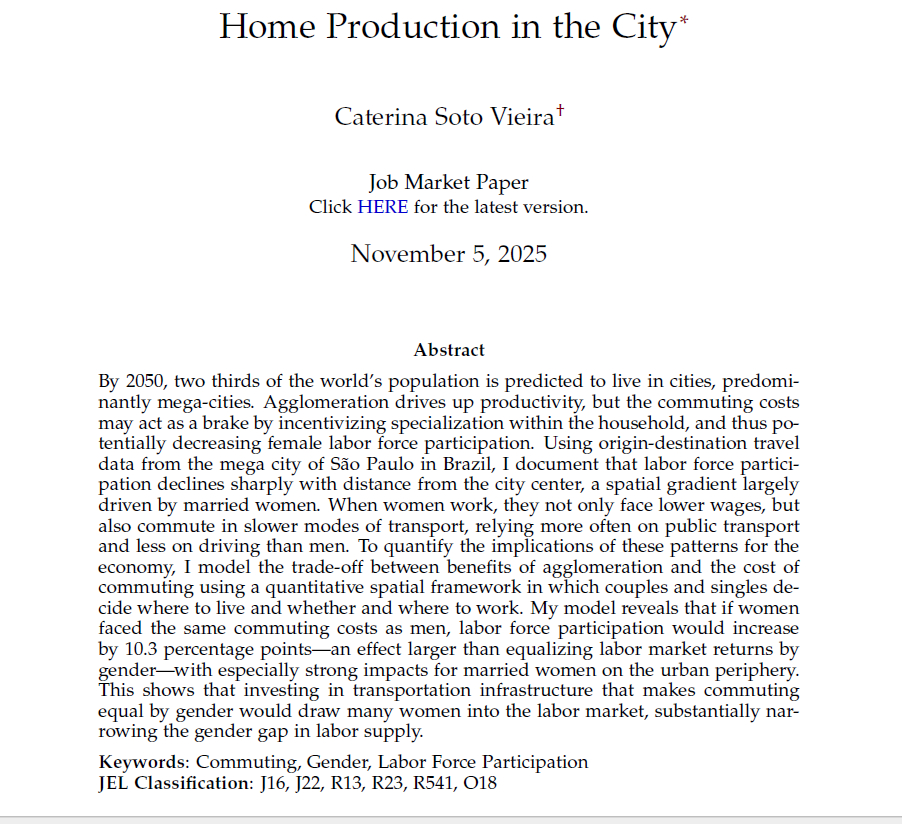 Home Production in the City*

Caterina Soto Vieira†

Job Market Paper
Click HERE for the latest version.

November 5, 2025

Abstract

By 2050, two thirds of the world's population is predicted to live in cities, predominantly mega-cities. Agglomeration drives up productivity, but the commuting costs may act as a brake by incentivizing specialization within the household, and thus potentially decreasing female labor force participation. Using origin-destination travel data from the mega city of São Paulo in Brazil, I document that labor force participation declines sharply with distance from the city center, a spatial gradient largely driven by married women. When women work, they not only face lower wages, but also commute in slower modes of transport, relying more often on public transport and less on driving than men. To quantify the implications of these patterns for the economy, I model the trade-off between benefits of agglomeration and the cost of commuting using a quantitative spatial framework in which couples and singles decide where to live and whether and where to work. My model reveals that if women faced the same commuting costs as men, labor force participation would increase by 10.3 percentage points—an effect larger than equalizing labor market returns by gender—with especially strong impacts for married women on the urban periphery. This shows that investing in transportation infrastructure that makes commuting equal by gender would draw many women into the labor market, substantially narrowing the gender gap in labor supply.

Keywords: Commuting, Gender, Labor Force Participation
JEL Classification: J16, J22, R13, R23, R541, O18